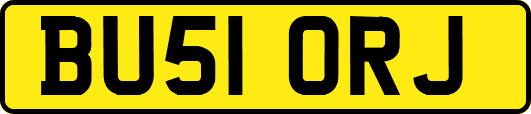 BU51 ORJ